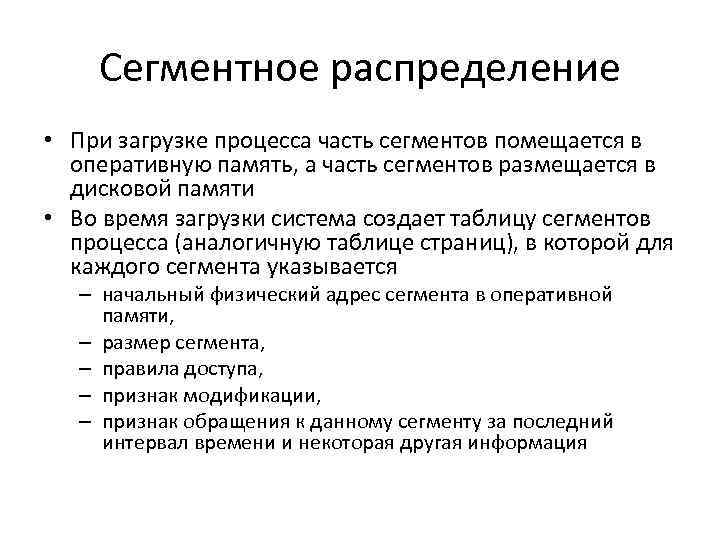 Сегментное распределение

• При загрузке процесса часть сегментов помещается в оперативную память, а часть сегментов размещается в дисковой памяти

• Во время загрузки система создает таблицу сегментов процесса (аналогичную таблице страниц), в которой для каждого сегмента указывается

– начальный физический адрес сегмента в оперативной памяти,

– размер сегмента,

– правила доступа,

– признак модификации,

– признак обращения к данному сегменту за последний интервал времени и некоторая другая информация